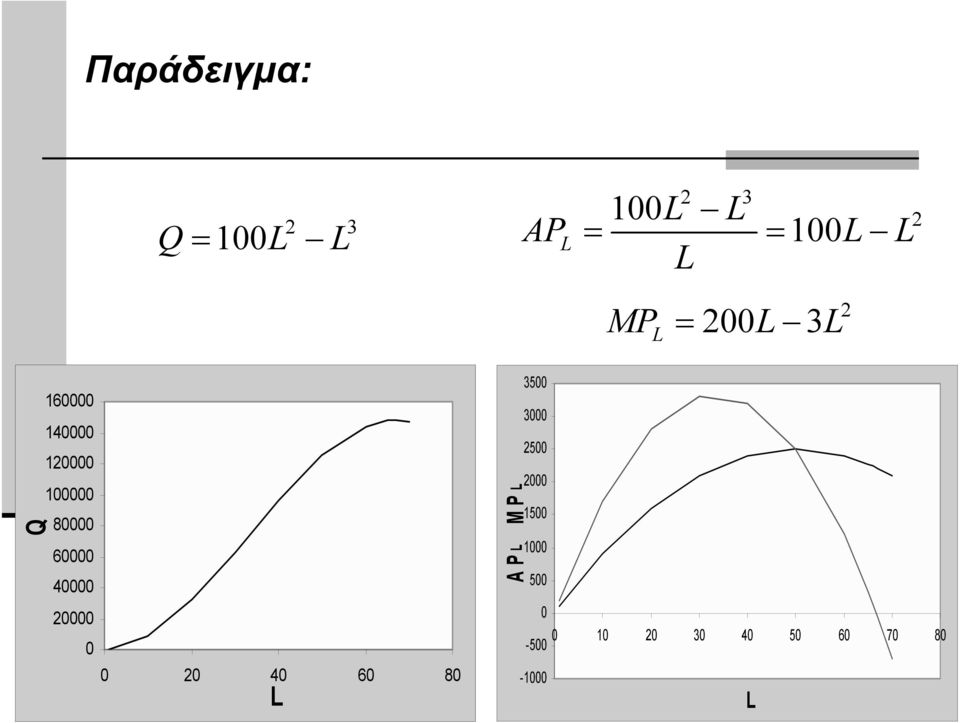 Παράδειγμα:

$Q = 100L^2 - L^3$

$AP_L = \frac{100L^2 - L^3}{L} = 100L - L^2$

$MP_L = 200L - 3L^2$

160000
140000
120000
100000
80000
60000
40000
20000
0
Q
0
20
40
60
80
L

3500
3000
2500
2000
1500
1000
500
0
-500
-1000
$AP_L$ $MP_L$
0
10
20
30
40
50
60
70
80
L